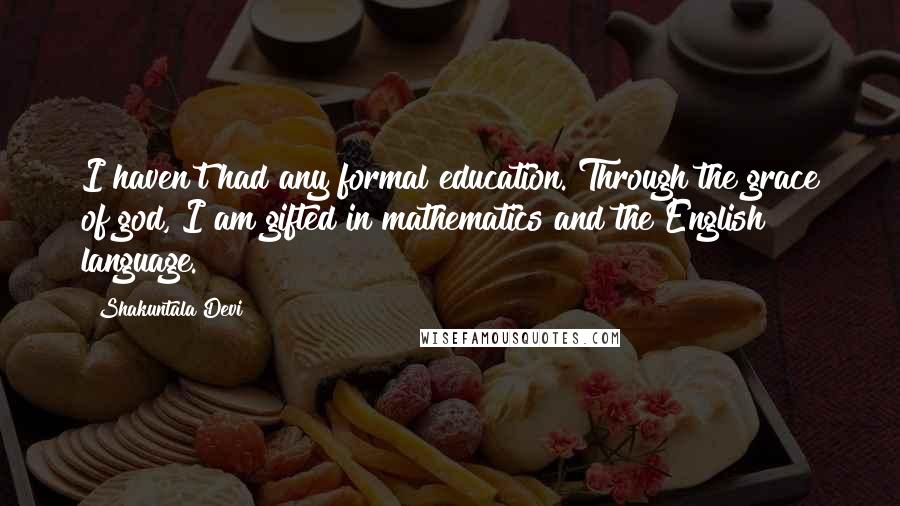 I haven't had any formal education. Through the grace of god, I am gifted in mathematics and the English language.

Shakuntala Devi

WISEFAMOUSQUOTES.COM